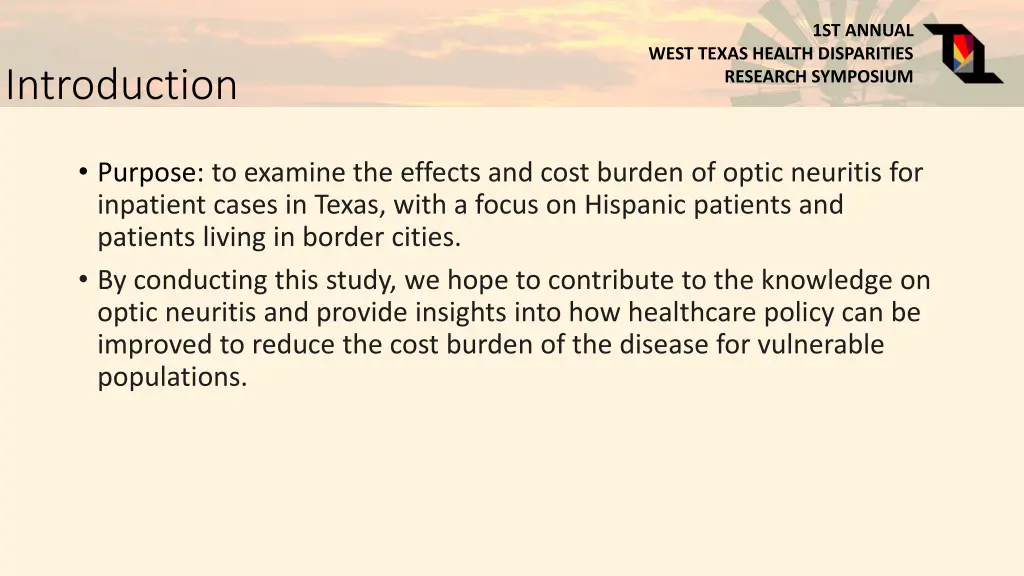 1ST ANNUAL
WEST TEXAS HEALTH DISPARITIES
RESEARCH SYMPOSIUM

Introduction

• Purpose: to examine the effects and cost burden of optic neuritis for inpatient cases in Texas, with a focus on Hispanic patients and patients living in border cities.
• By conducting this study, we hope to contribute to the knowledge on optic neuritis and provide insights into how healthcare policy can be improved to reduce the cost burden of the disease for vulnerable populations.